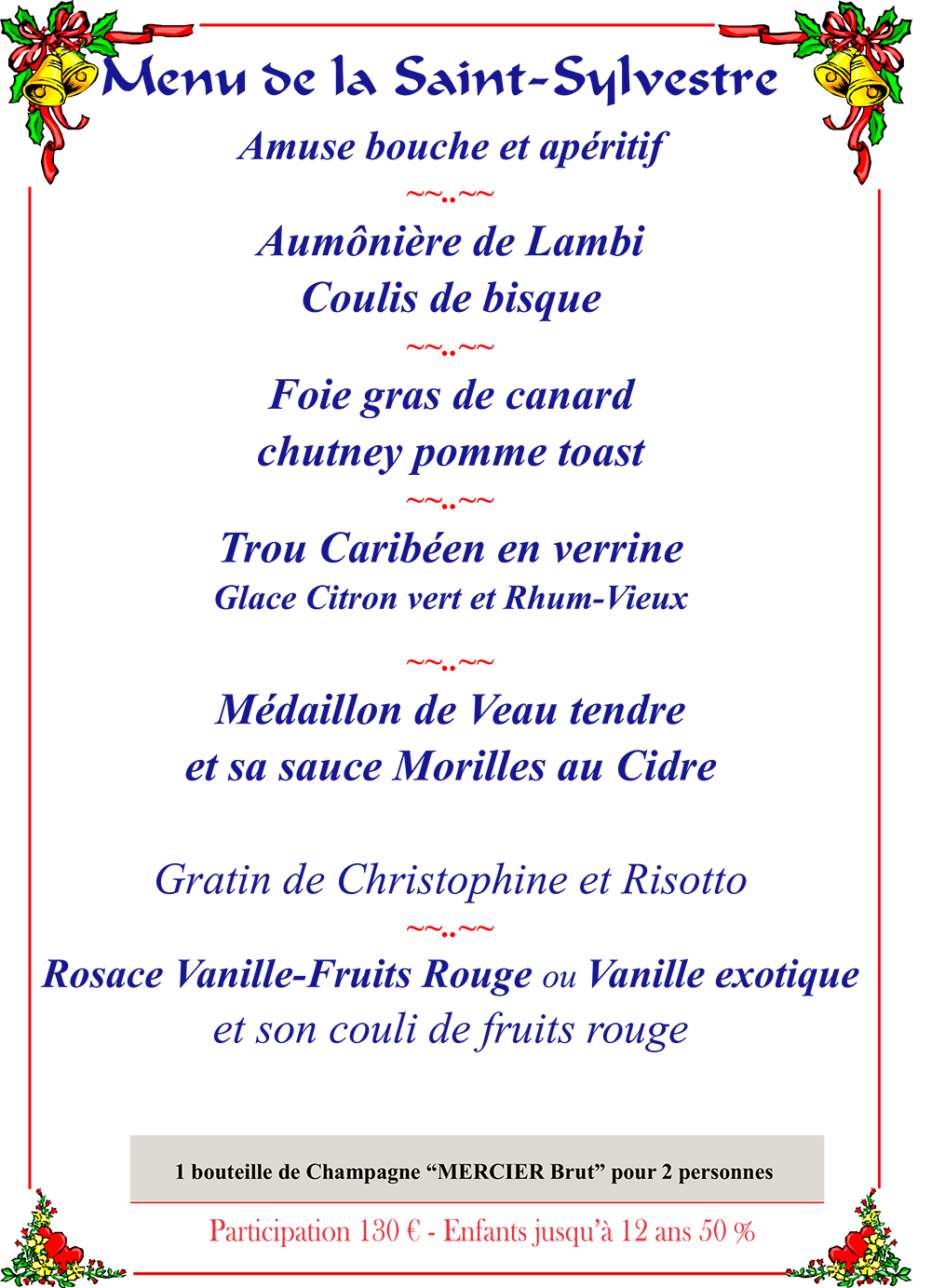 Menu de la Saint-Sylvestre

Amuse bouche et apéritif

~~..~~

Aumônière de Lambi
Coulis de bisque

~~..~~

Foie gras de canard
chutney pomme toast

~~..~~

Trou Caribéen en verrine
Glace Citron vert et Rhum-Vieux

~~..~~

Médaillon de Veau tendre
et sa sauce Morilles au Cidre

Gratin de Christophine et Risotto

~~..~~

Rosace Vanille-Fruits Rouge ou Vanille exotique
et son couli de fruits rouge

1 bouteille de Champagne "MERCIER Brut" pour 2 personnes

Participation 130 € - Enfants jusqu'à 12 ans 50 %